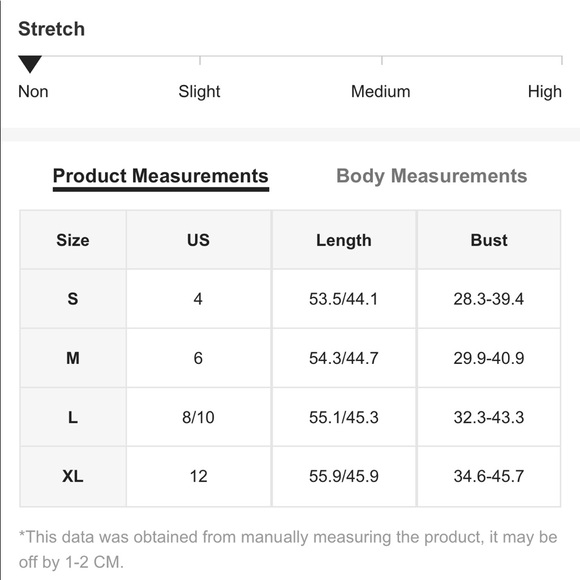 Stretch

Non Slight Medium High

Product Measurements Body Measurements

| Size | US | Length | Bust |
|---|---|---|---|
| S | 4 | 53.5/44.1 | 28.3-39.4 |
| M | 6 | 54.3/44.7 | 29.9-40.9 |
| L | 8/10 | 55.1/45.3 | 32.3-43.3 |
| XL | 12 | 55.9/45.9 | 34.6-45.7 |

*This data was obtained from manually measuring the product, it may be off by 1-2 CM.